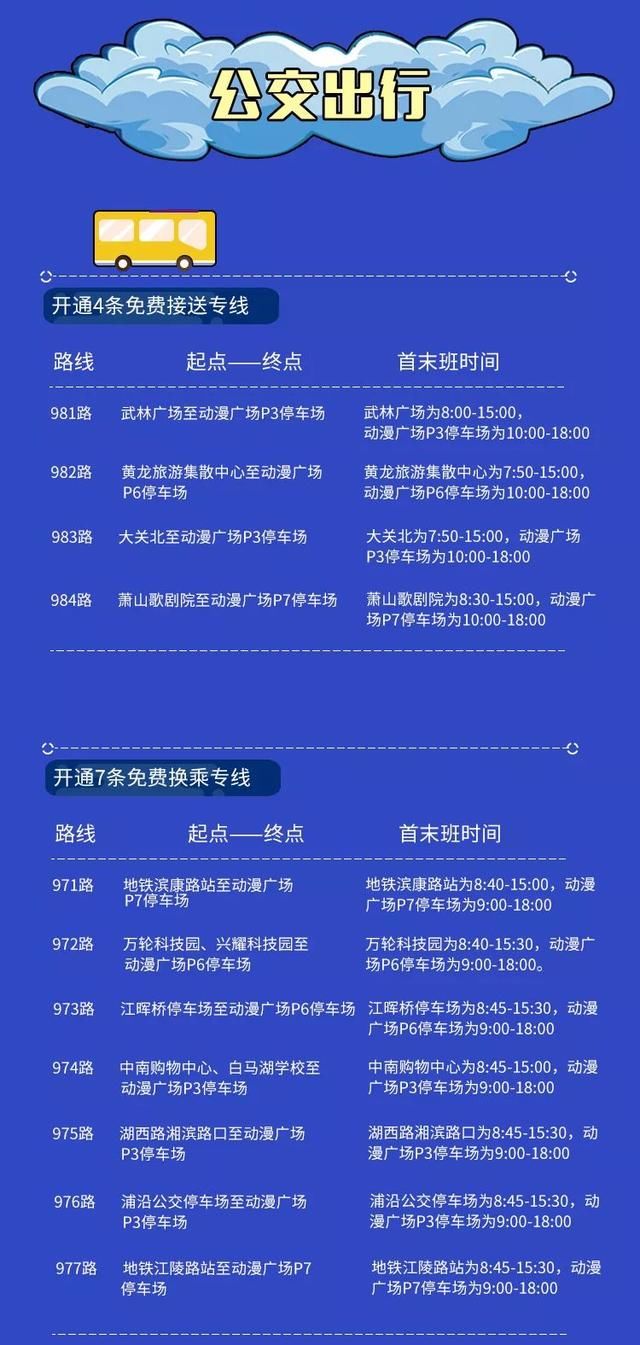 公交出行

开通4条免费接送专线

| 路线 | 起点——终点 | 首末班时间 |
|---|---|---|
| 981路 | 武林广场至动漫广场P3停车场 | 武林广场为8:00-15:00，动漫广场P3停车场为10:00-18:00 |
| 982路 | 黄龙旅游集散中心至动漫广场P6停车场 | 黄龙旅游集散中心为7:50-15:00，动漫广场P6停车场为10:00-18:00 |
| 983路 | 大关北至动漫广场P3停车场 | 大关北为7:50-15:00，动漫广场P3停车场为10:00-18:00 |
| 984路 | 萧山歌剧院至动漫广场P7停车场 | 萧山歌剧院为8:30-15:00，动漫广场P7停车场为10:00-18:00 |

开通7条免费换乘专线

| 路线 | 起点——终点 | 首末班时间 |
|---|---|---|
| 971路 | 地铁滨康路站至动漫广场P7停车场 | 地铁滨康路站为8:40-15:00，动漫广场P7停车场为9:00-18:00 |
| 972路 | 万轮科技园、兴耀科技园至动漫广场P6停车场 | 万轮科技园为8:40-15:30，动漫广场P6停车场为9:00-18:00。 |
| 973路 | 江晖桥停车场至动漫广场P6停车场 | 江晖桥停车场为8:45-15:30，动漫广场P6停车场为9:00-18:00 |
| 974路 | 中南购物中心、白马湖学校至动漫广场P3停车场 | 中南购物中心为8:45-15:00，动漫广场P3停车场为9:00-18:00 |
| 975路 | 湖西路湘滨路口至动漫广场P3停车场 | 湖西路湘滨路口为8:45-15:30，动漫广场P3停车场为9:00-18:00 |
| 976路 | 浦沿公交停车场至动漫广场P3停车场 | 浦沿公交停车场为8:45-15:30，动漫广场P3停车场为9:00-18:00 |
| 977路 | 地铁江陵路站至动漫广场P7停车场 | 地铁江陵路站为8:45-15:30，动漫广场P7停车场为9:00-18:00 |